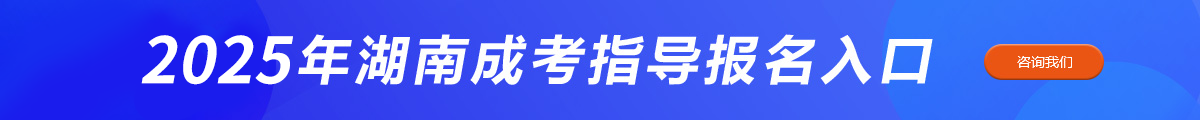 2025年湖南成考指导报名入口

咨询我们